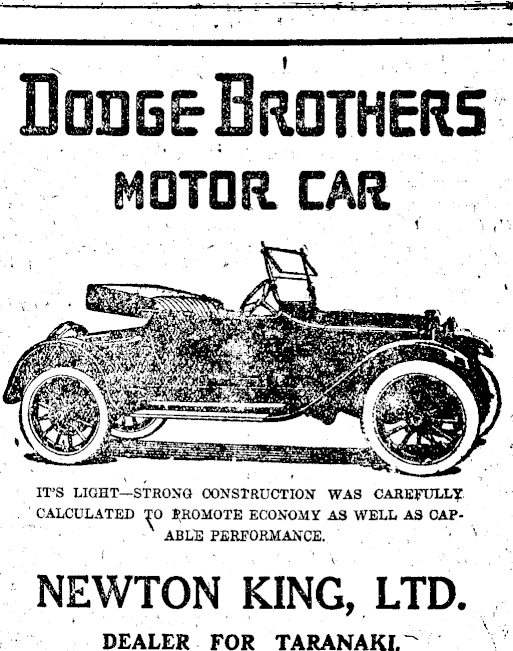 DODGE BROTHERS

MOTOR CAR

IT'S LIGHT—STRONG CONSTRUCTION WAS CAREFULLY CALCULATED TO PROMOTE ECONOMY AS WELL AS CAPABLE PERFORMANCE.

NEWTON KING, LTD.

DEALER FOR TARANAKI.